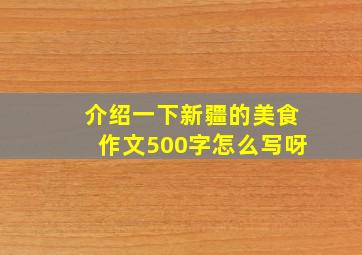 介绍一下新疆的美食作文500字怎么写呀